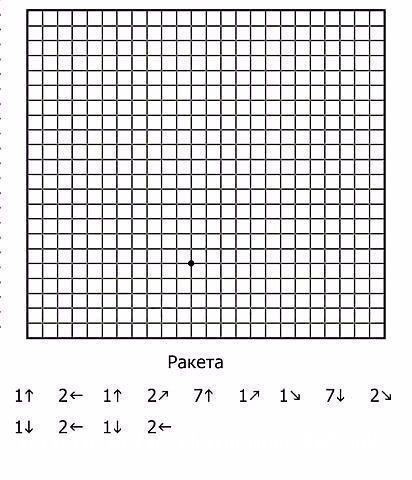 Ракета

1↑ 2← 1↑ 2↗ 7↑ 1↗ 1↘ 7↓ 2↘

1↓ 2← 1↓ 2←